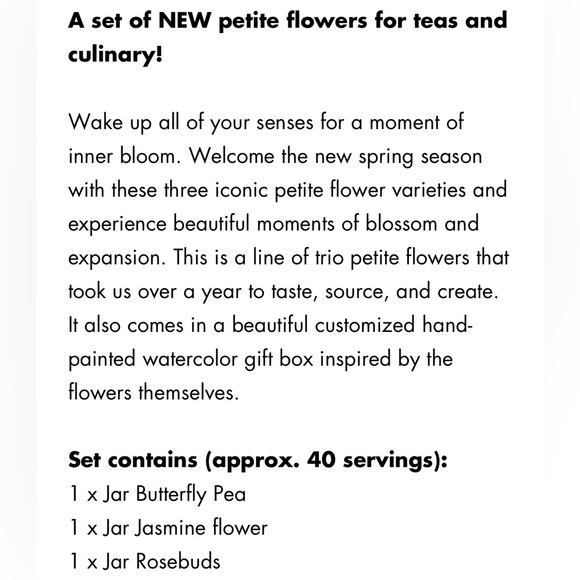 A set of NEW petite flowers for teas and culinary!

Wake up all of your senses for a moment of inner bloom. Welcome the new spring season with these three iconic petite flower varieties and experience beautiful moments of blossom and expansion. This is a line of trio petite flowers that took us over a year to taste, source, and create. It also comes in a beautiful customized hand-painted watercolor gift box inspired by the flowers themselves.

Set contains (approx. 40 servings):
1 x Jar Butterfly Pea
1 x Jar Jasmine flower
1 x Jar Rosebuds